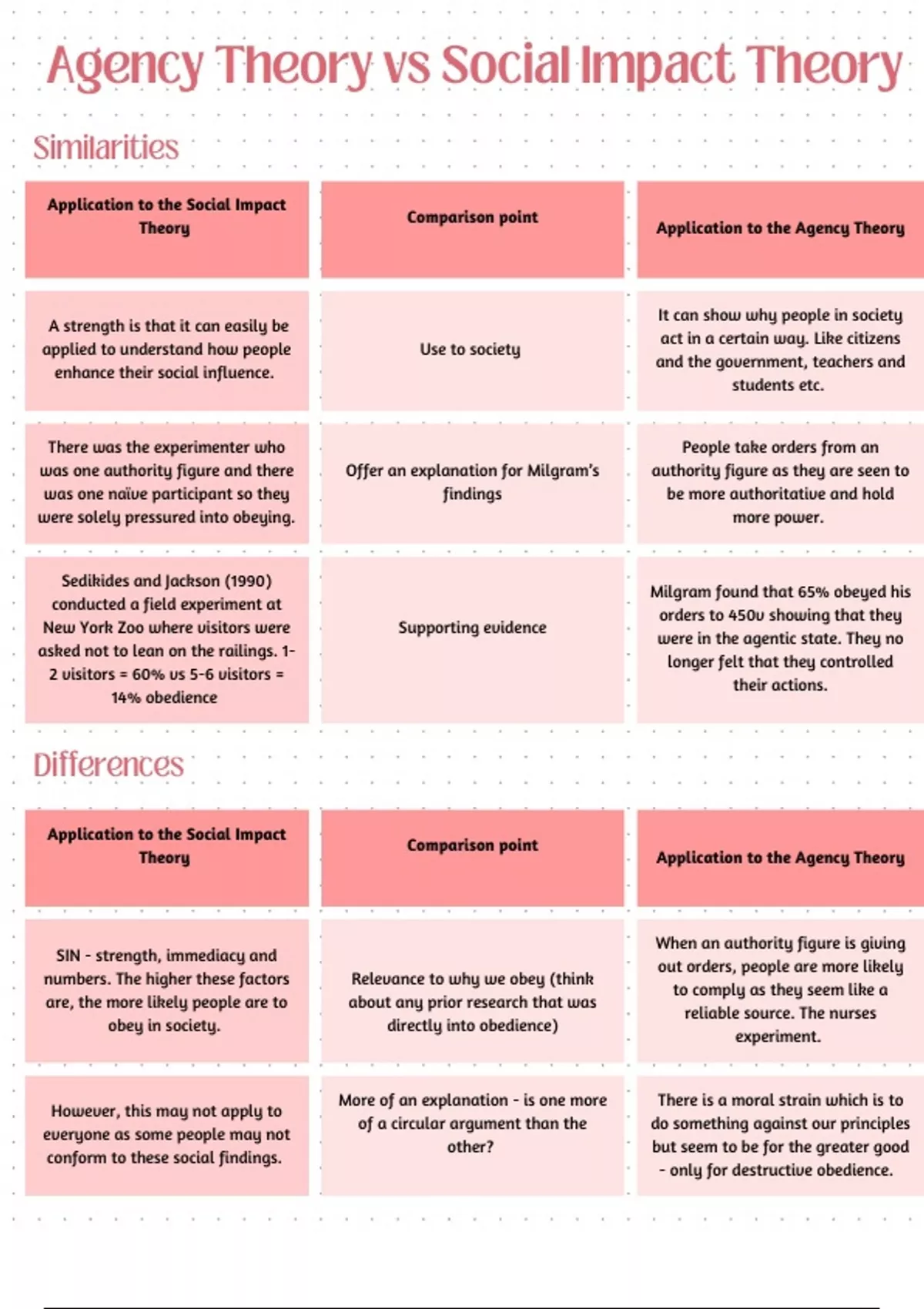 Agency Theory vs Social Impact Theory

Similarities

| Application to the Social Impact Theory | Comparison point | Application to the Agency Theory |
|---|---|---|
| A strength is that it can easily be applied to understand how people enhance their social influence. | Use to society | It can show why people in society act in a certain way. Like citizens and the government, teachers and students etc. |
| There was the experimenter who was one authority figure and there was one naïve participant so they were solely pressured into obeying. | Offer an explanation for Milgram's findings | People take orders from an authority figure as they are seen to be more authoritative and hold more power. |
| Sedikides and Jackson (1990) conducted a field experiment at New York Zoo where visitors were asked not to lean on the railings. 1-2 visitors = 60% vs 5-6 visitors = 14% obedience | Supporting evidence | Milgram found that 65% obeyed his orders to 450v showing that they were in the agentic state. They no longer felt that they controlled their actions. |

Differences

| Application to the Social Impact Theory | Comparison point | Application to the Agency Theory |
|---|---|---|
| SIN - strength, immediacy and numbers. The higher these factors are, the more likely people are to obey in society. | Relevance to why we obey (think about any prior research that was directly into obedience) | When an authority figure is giving out orders, people are more likely to comply as they seem like a reliable source. The nurses experiment. |
| However, this may not apply to everyone as some people may not conform to these social findings. | More of an explanation - is one more of a circular argument than the other? | There is a moral strain which is to do something against our principles but seem to be for the greater good - only for destructive obedience. |